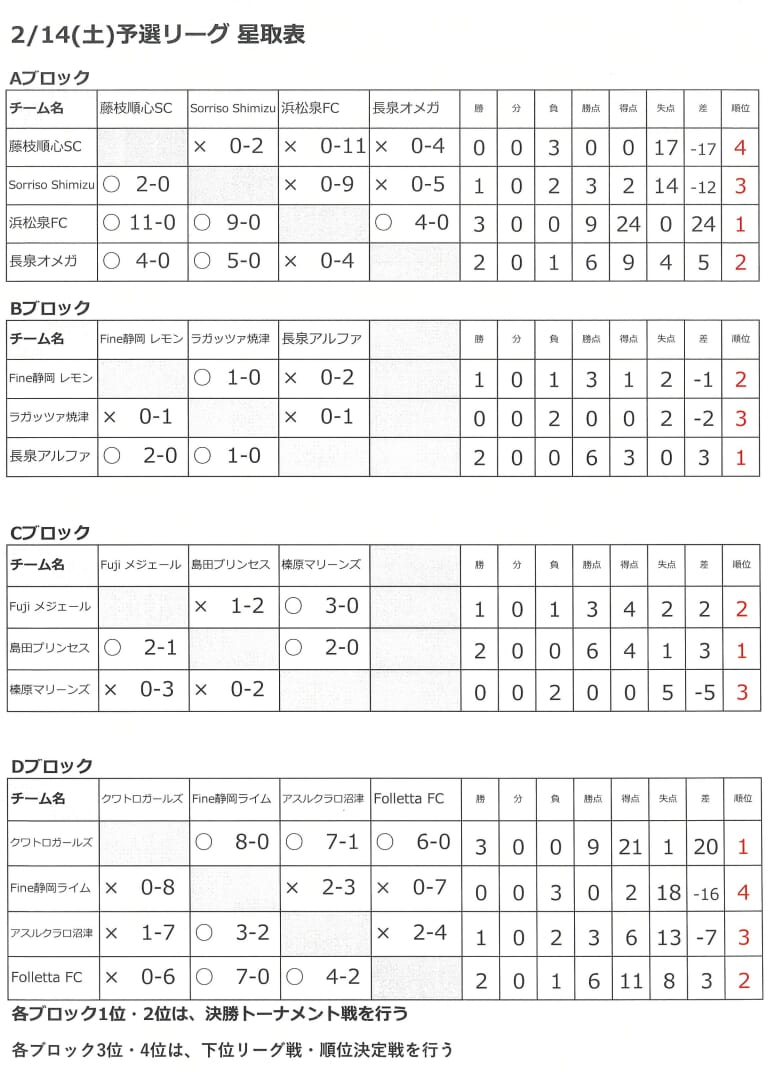 2/14(土)予選リーグ 星取表

Aブロック

| チーム名 | 藤枝順心SC | Sorriso Shimizu | 浜松泉FC | 長泉オメガ | 勝 | 分 | 負 | 勝点 | 得点 | 失点 | 差 | 順位 |
|---|---|---|---|---|---|---|---|---|---|---|---|---|
| 藤枝順心SC | | × 0-2 | × 0-11 | × 0-4 | 0 | 0 | 3 | 0 | 0 | 17 | -17 | 4 |
| Sorriso Shimizu | ○ 2-0 | | × 0-9 | × 0-5 | 1 | 0 | 2 | 3 | 2 | 14 | -12 | 3 |
| 浜松泉FC | ○ 11-0 | ○ 9-0 | | ○ 4-0 | 3 | 0 | 0 | 9 | 24 | 0 | 24 | 1 |
| 長泉オメガ | ○ 4-0 | ○ 5-0 | × 0-4 | | 2 | 0 | 1 | 6 | 9 | 4 | 5 | 2 |

Bブロック

| チーム名 | Fine静岡 レモン | ラガッツァ焼津 | 長泉アルファ | | 勝 | 分 | 負 | 勝点 | 得点 | 失点 | 差 | 順位 |
|---|---|---|---|---|---|---|---|---|---|---|---|---|
| Fine静岡 レモン | | ○ 1-0 | × 0-2 | | 1 | 0 | 1 | 3 | 1 | 2 | -1 | 2 |
| ラガッツァ焼津 | × 0-1 | | × 0-1 | | 0 | 0 | 2 | 0 | 0 | 2 | -2 | 3 |
| 長泉アルファ | ○ 2-0 | ○ 1-0 | | | 2 | 0 | 0 | 6 | 3 | 0 | 3 | 1 |

Cブロック

| チーム名 | Fuji メジェール | 島田プリンセス | 榛原マリーンズ | | 勝 | 分 | 負 | 勝点 | 得点 | 失点 | 差 | 順位 |
|---|---|---|---|---|---|---|---|---|---|---|---|---|
| Fuji メジェール | | × 1-2 | ○ 3-0 | | 1 | 0 | 1 | 3 | 4 | 2 | 2 | 2 |
| 島田プリンセス | ○ 2-1 | | ○ 2-0 | | 2 | 0 | 0 | 6 | 4 | 1 | 3 | 1 |
| 榛原マリーンズ | × 0-3 | × 0-2 | | | 0 | 0 | 2 | 0 | 0 | 5 | -5 | 3 |

Dブロック

| チーム名 | クワトロガールズ | Fine静岡ライム | アスルクラロ沼津 | Folletta FC | 勝 | 分 | 負 | 勝点 | 得点 | 失点 | 差 | 順位 |
|---|---|---|---|---|---|---|---|---|---|---|---|---|
| クワトロガールズ | | ○ 8-0 | ○ 7-1 | ○ 6-0 | 3 | 0 | 0 | 9 | 21 | 1 | 20 | 1 |
| Fine静岡ライム | × 0-8 | | × 2-3 | × 0-7 | 0 | 0 | 3 | 0 | 2 | 18 | -16 | 4 |
| アスルクラロ沼津 | × 1-7 | ○ 3-2 | | × 2-4 | 1 | 0 | 2 | 3 | 6 | 13 | -7 | 3 |
| Folletta FC | × 0-6 | ○ 7-0 | ○ 4-2 | | 2 | 0 | 1 | 6 | 11 | 8 | 3 | 2 |

各ブロック1位・2位は、決勝トーナメント戦を行う

各ブロック3位・4位は、下位リーグ戦・順位決定戦を行う